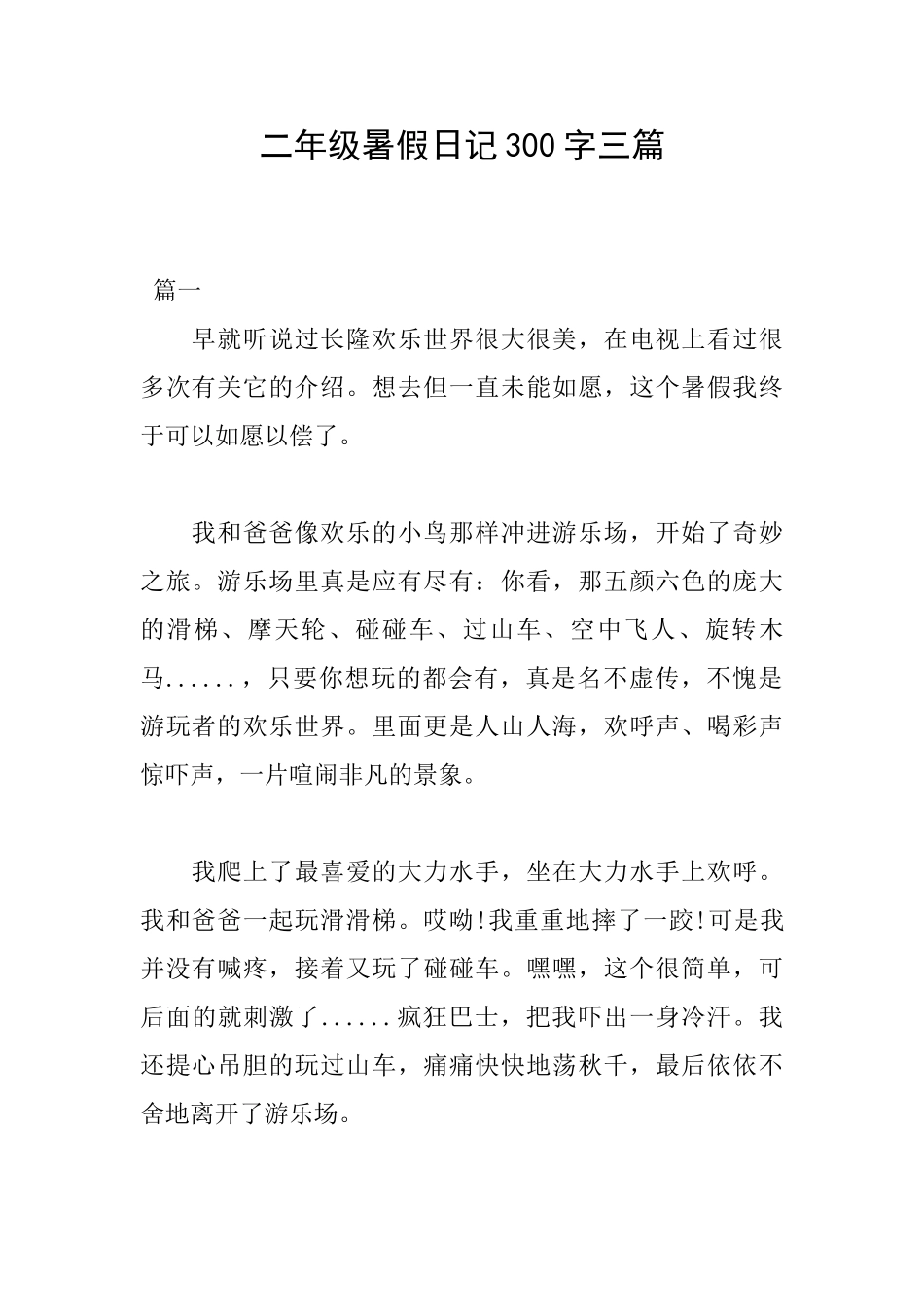 二年级暑假日记300字三篇

篇一

早就听说过长隆欢乐世界很大很美，在电视上看过很多次有关它的介绍。想去但一直未能如愿，这个暑假我终于可以如愿以偿了。

我和爸爸像欢乐的小鸟那样冲进游乐场，开始了奇妙之旅。游乐场里真是应有尽有：你看，那五颜六色的庞大的滑梯、摩天轮、碰碰车、过山车、空中飞人、旋转木马......，只要你想玩的都会有，真是名不虚传，不愧是游玩者的欢乐世界。里面更是人山人海，欢呼声、喝彩声惊吓声，一片喧闹非凡的景象。

我爬上了最喜爱的大力水手，坐在大力水手上欢呼。我和爸爸一起玩滑滑梯。哎呦!我重重地摔了一跤!可是我并没有喊疼，接着又玩了碰碰车。嘿嘿，这个很简单，可后面的就刺激了......疯狂巴士，把我吓出一身冷汗。我还提心吊胆的玩过山车，痛痛快快地荡秋千，最后依依不舍地离开了游乐场。